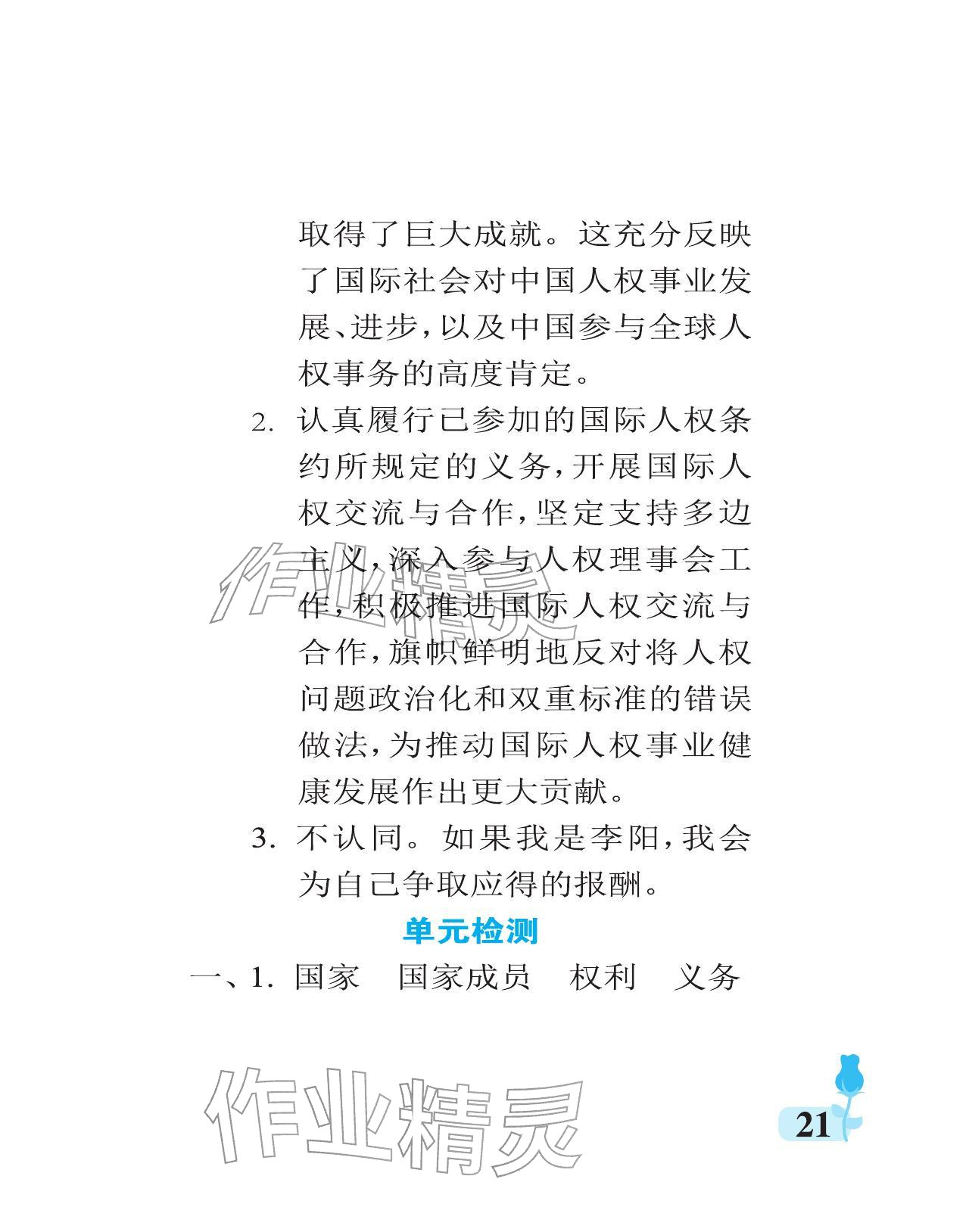 取得了巨大成就。这充分反映了国际社会对中国人权事业发展、进步,以及中国参与全球人权事务的高度肯定。

2.认真履行已参加的国际人权条约所规定的义务,开展国际人权交流与合作,坚定支持多边主义,深入参与人权理事会工作,积极推进国际人权交流与合作,旗帜鲜明地反对将人权问题政治化和双重标准的错误做法,为推动国际人权事业健康发展作出更大贡献。

3.不认同。如果我是李阳,我会为自己争取应得的报酬。

单元检测

一、1.国家 国家成员 权利 义务

21

作业精灵